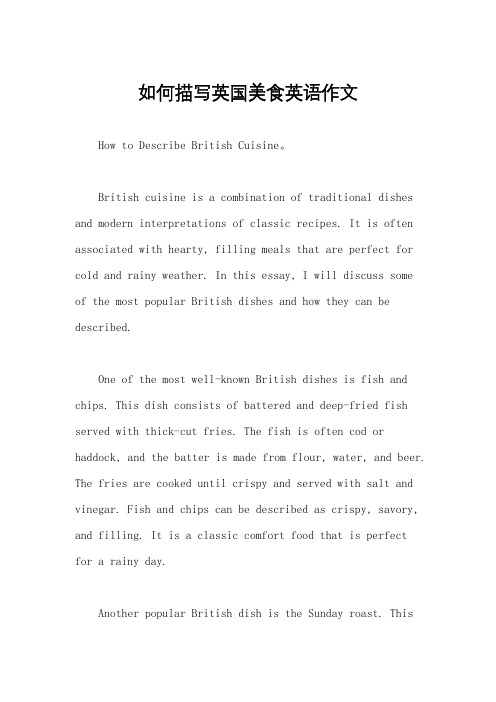 如何描写英国美食英语作文

How to Describe British Cuisine。

British cuisine is a combination of traditional dishes and modern interpretations of classic recipes. It is often associated with hearty, filling meals that are perfect for cold and rainy weather. In this essay, I will discuss some of the most popular British dishes and how they can be described.

One of the most well-known British dishes is fish and chips. This dish consists of battered and deep-fried fish served with thick-cut fries. The fish is often cod or haddock, and the batter is made from flour, water, and beer. The fries are cooked until crispy and served with salt and vinegar. Fish and chips can be described as crispy, savory, and filling. It is a classic comfort food that is perfect for a rainy day.

Another popular British dish is the Sunday roast. This